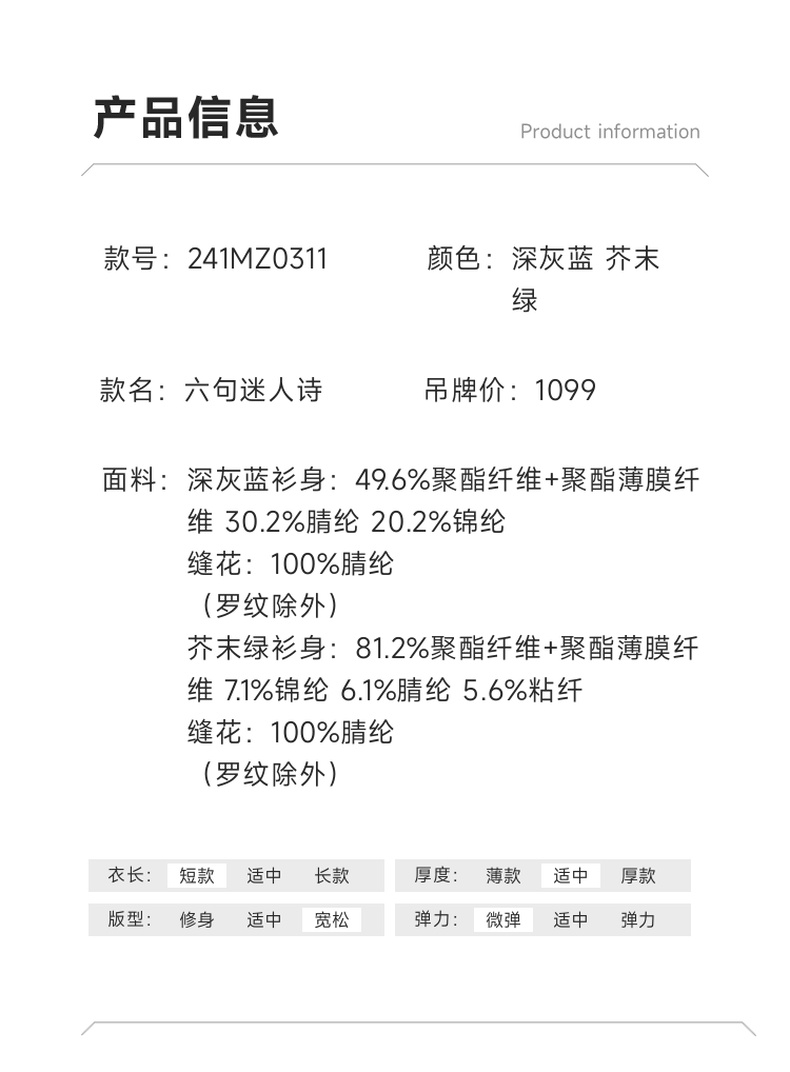 产品信息

Product information

款号：241MZ0311

颜色：深灰蓝 芥末绿

款名：六句迷人诗

吊牌价：1099

面料：深灰蓝衫身：49.6%聚酯纤维+聚酯薄膜纤维 30.2%腈纶 20.2%锦纶
缝花：100%腈纶
（罗纹除外）
芥末绿衫身：81.2%聚酯纤维+聚酯薄膜纤维 7.1%锦纶 6.1%腈纶 5.6%粘纤
缝花：100%腈纶
（罗纹除外）

衣长： 短款 适中 长款

厚度： 薄款 适中 厚款

版型： 修身 适中 宽松

弹力： 微弹 适中 弹力